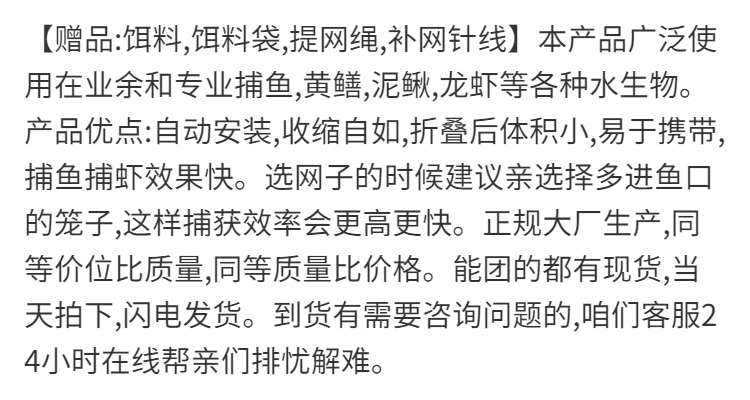 【赠品:饵料,饵料袋,提网绳,补网针线】本产品广泛使用在业余和专业捕鱼,黄鳝,泥鳅,龙虾等各种水生物。产品优点:自动安装,收缩自如,折叠后体积小,易于携带,捕鱼捕虾效果快。选网子的时候建议亲选择多进鱼口的笼子,这样捕获效率会更高更快。正规大厂生产,同等价位比质量,同等质量比价格。能团的都有现货,当天拍下,闪电发货。到货有需要咨询问题的,咱们客服24小时在线帮亲们排忧解难。